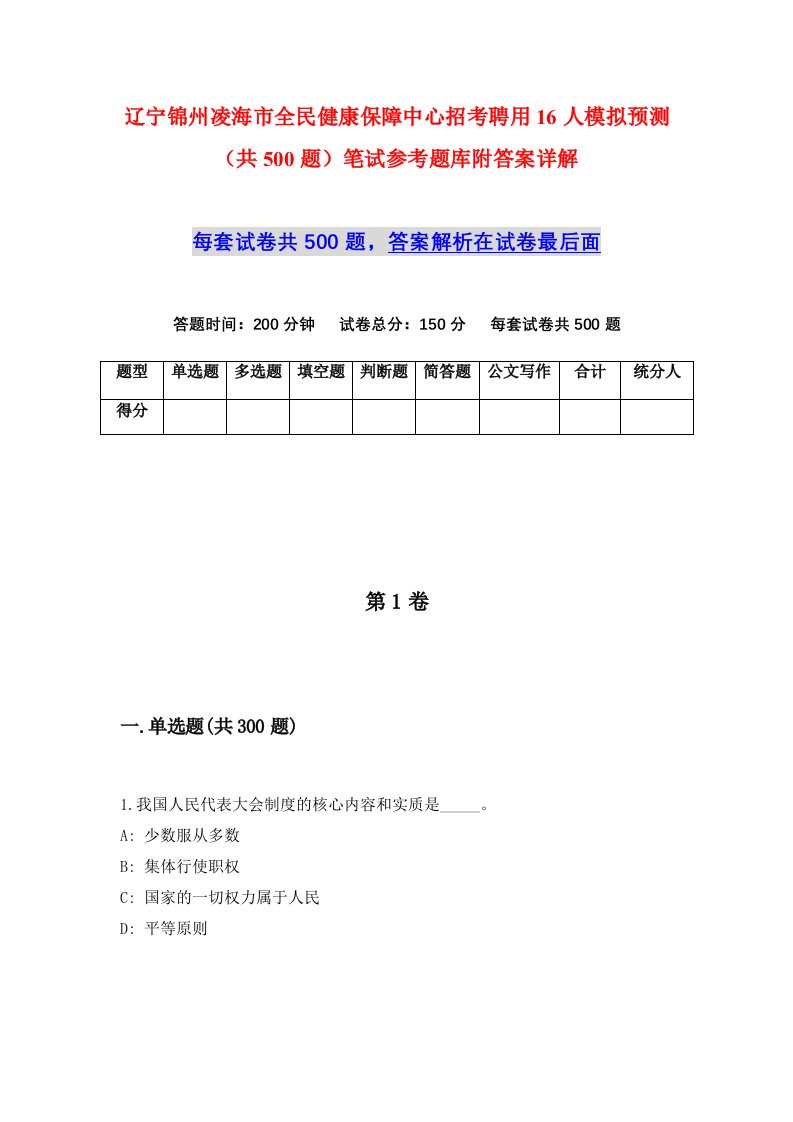 辽宁锦州凌海市全民健康保障中心招考聘用16人模拟预测（共500题）笔试参考题库附答案详解

每套试卷共500题，答案解析在试卷最后面

答题时间：200分钟　试卷总分：150分　每套试卷共500题

| 题型 | 单选题 | 多选题 | 填空题 | 判断题 | 简答题 | 公文写作 | 合计 | 统分人 |
|---|---|---|---|---|---|---|---|---|
| 得分 | | | | | | | | |

第1卷

一.单选题(共300题)

1.我国人民代表大会制度的核心内容和实质是_____。
A: 少数服从多数
B: 集体行使职权
C: 国家的一切权力属于人民
D: 平等原则